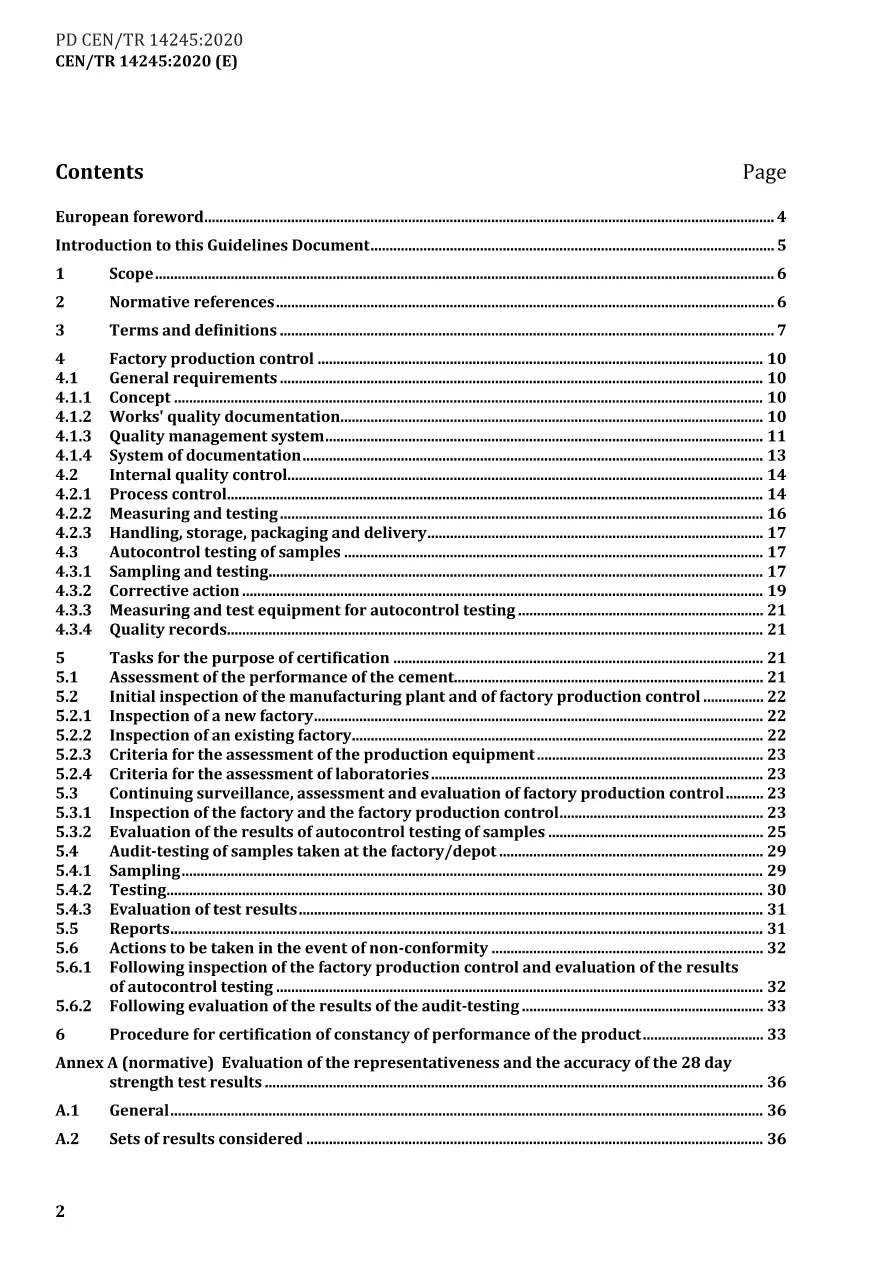 PD CEN/TR 14245:2020
CEN/TR 14245:2020 (E)

Contents Page

European foreword 4

Introduction to this Guidelines Document 5

1 Scope 6

2 Normative references 6

3 Terms and definitions 7

4 Factory production control 10
4.1 General requirements 10
4.1.1 Concept 10
4.1.2 Works' quality documentation 10
4.1.3 Quality management system 11
4.1.4 System of documentation 13
4.2 Internal quality control 14
4.2.1 Process control 14
4.2.2 Measuring and testing 16
4.2.3 Handling, storage, packaging and delivery 17
4.3 Autocontrol testing of samples 17
4.3.1 Sampling and testing 17
4.3.2 Corrective action 19
4.3.3 Measuring and test equipment for autocontrol testing 21
4.3.4 Quality records 21

5 Tasks for the purpose of certification 21
5.1 Assessment of the performance of the cement 21
5.2 Initial inspection of the manufacturing plant and of factory production control 22
5.2.1 Inspection of a new factory 22
5.2.2 Inspection of an existing factory 22
5.2.3 Criteria for the assessment of the production equipment 23
5.2.4 Criteria for the assessment of laboratories 23
5.3 Continuing surveillance, assessment and evaluation of factory production control 23
5.3.1 Inspection of the factory and the factory production control 23
5.3.2 Evaluation of the results of autocontrol testing of samples 25
5.4 Audit-testing of samples taken at the factory/depot 29
5.4.1 Sampling 29
5.4.2 Testing 30
5.4.3 Evaluation of test results 31
5.5 Reports 31
5.6 Actions to be taken in the event of non-conformity 32
5.6.1 Following inspection of the factory production control and evaluation of the results of autocontrol testing 32
5.6.2 Following evaluation of the results of the audit-testing 33

6 Procedure for certification of constancy of performance of the product 33

Annex A (normative) Evaluation of the representativeness and the accuracy of the 28 day strength test results 36

A.1 General 36

A.2 Sets of results considered 36

2